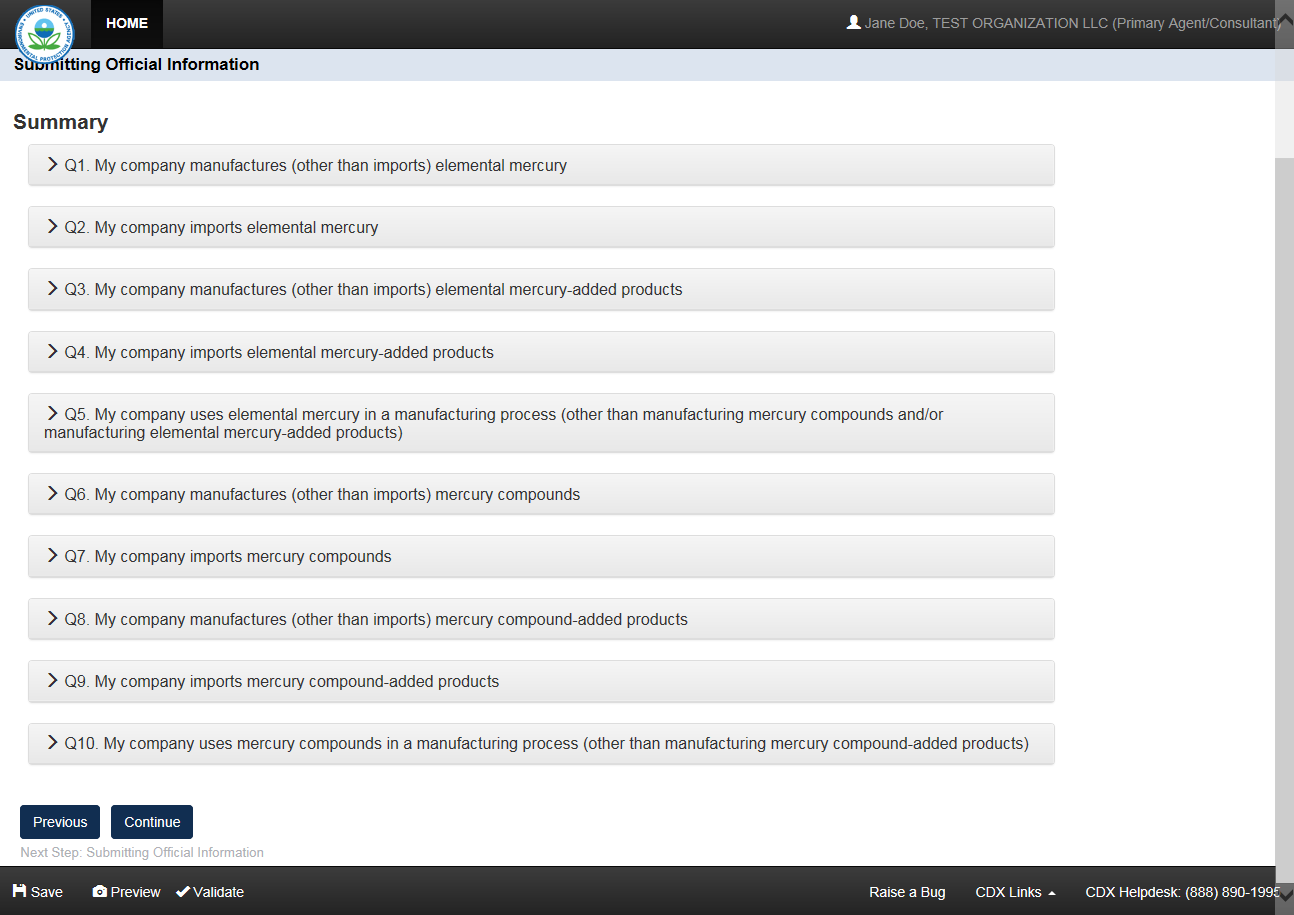 HOME

Jane Doe, TEST ORGANIZATION LLC (Primary Agent/Consultant)

Submitting Official Information

Summary

Q1. My company manufactures (other than imports) elemental mercury

Q2. My company imports elemental mercury

Q3. My company manufactures (other than imports) elemental mercury-added products

Q4. My company imports elemental mercury-added products

Q5. My company uses elemental mercury in a manufacturing process (other than manufacturing mercury compounds and/or manufacturing elemental mercury-added products)

Q6. My company manufactures (other than imports) mercury compounds

Q7. My company imports mercury compounds

Q8. My company manufactures (other than imports) mercury compound-added products

Q9. My company imports mercury compound-added products

Q10. My company uses mercury compounds in a manufacturing process (other than manufacturing mercury compound-added products)

Previous Continue

Next Step: Submitting Official Information

Save Preview Validate

Raise a Bug CDX Links CDX Helpdesk: (888) 890-1995